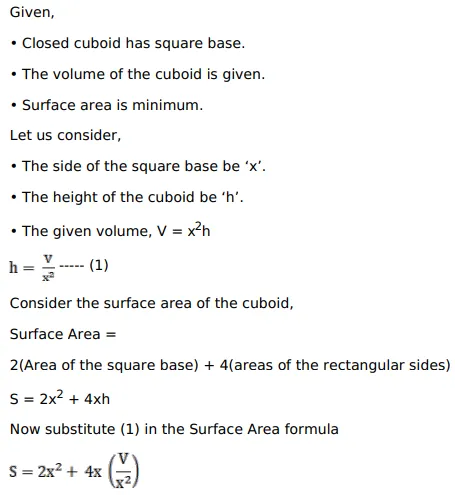 Given,

• Closed cuboid has square base.

• The volume of the cuboid is given.

• Surface area is minimum.

Let us consider,

• The side of the square base be 'x'.

• The height of the cuboid be 'h'.

• The given volume, $V = x^2h$

$h = \frac{V}{x^2}$ ----- (1)

Consider the surface area of the cuboid,

Surface Area =

2(Area of the square base) + 4(areas of the rectangular sides)

$S = 2x^2 + 4xh$

Now substitute (1) in the Surface Area formula

$S = 2x^2 + 4x\left(\frac{V}{x^2}\right)$